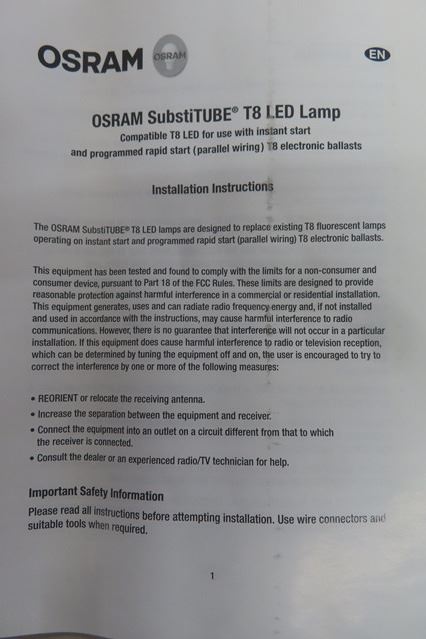 OSRAM OSRAM

EN

OSRAM SubstiTUBE® T8 LED Lamp

Compatible T8 LED for use with instant start and programmed rapid start (parallel wiring) T8 electronic ballasts

Installation Instructions

The OSRAM SubstiTUBE® T8 LED lamps are designed to replace existing T8 fluorescent lamps operating on instant start and programmed rapid start (parallel wiring) T8 electronic ballasts.

This equipment has been tested and found to comply with the limits for a non-consumer and consumer device, pursuant to Part 18 of the FCC Rules. These limits are designed to provide reasonable protection against harmful interference in a commercial or residential installation. This equipment generates, uses and can radiate radio frequency energy and, if not installed and used in accordance with the instructions, may cause harmful interference to radio communications. However, there is no guarantee that interference will not occur in a particular installation. If this equipment does cause harmful interference to radio or television reception, which can be determined by tuning the equipment off and on, the user is encouraged to try to correct the interference by one or more of the following measures:

• REORIENT or relocate the receiving antenna.
• Increase the separation between the equipment and receiver.
• Connect the equipment into an outlet on a circuit different from that to which the receiver is connected.
• Consult the dealer or an experienced radio/TV technician for help.

Important Safety Information

Please read all instructions before attempting installation. Use wire connectors and suitable tools when required.

1